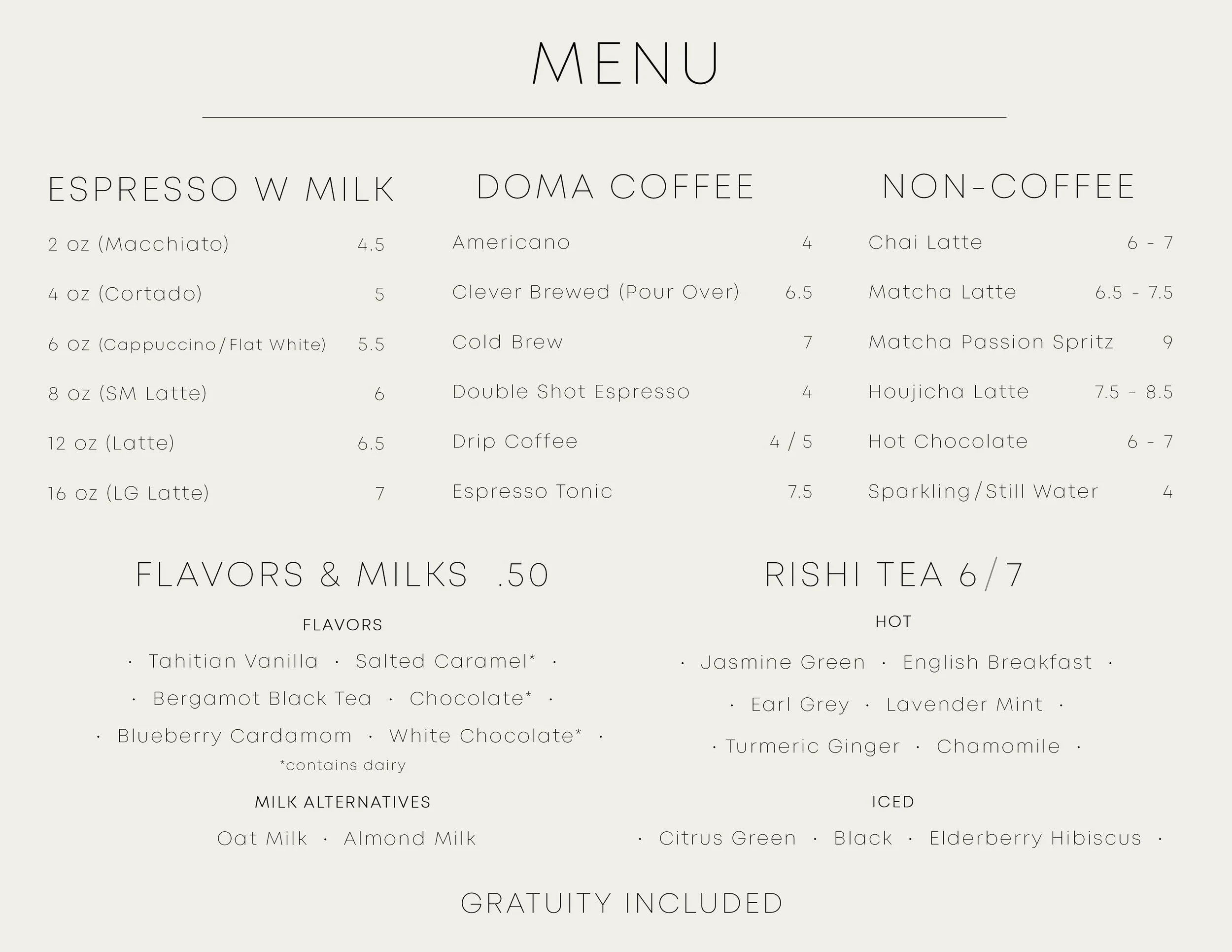 MENU

ESPRESSO W MILK

2 oz (Macchiato) 4.5

4 oz (Cortado) 5

6 oz (Cappuccino/Flat White) 5.5

8 oz (SM Latte) 6

12 oz (Latte) 6.5

16 oz (LG Latte) 7

DOMA COFFEE

Americano 4

Clever Brewed (Pour Over) 6.5

Cold Brew 7

Double Shot Espresso 4

Drip Coffee 4 / 5

Espresso Tonic 7.5

NON-COFFEE

Chai Latte 6 - 7

Matcha Latte 6.5 - 7.5

Matcha Passion Spritz 9

Houjicha Latte 7.5 - 8.5

Hot Chocolate 6 - 7

Sparkling/Still Water 4

FLAVORS & MILKS .50

FLAVORS

· Tahitian Vanilla · Salted Caramel* ·

· Bergamot Black Tea · Chocolate* ·

· Blueberry Cardamom · White Chocolate* ·

*contains dairy

MILK ALTERNATIVES

Oat Milk · Almond Milk

RISHI TEA 6/7

HOT

· Jasmine Green · English Breakfast ·

· Earl Grey · Lavender Mint ·

· Turmeric Ginger · Chamomile ·

ICED

· Citrus Green · Black · Elderberry Hibiscus ·

GRATUITY INCLUDED